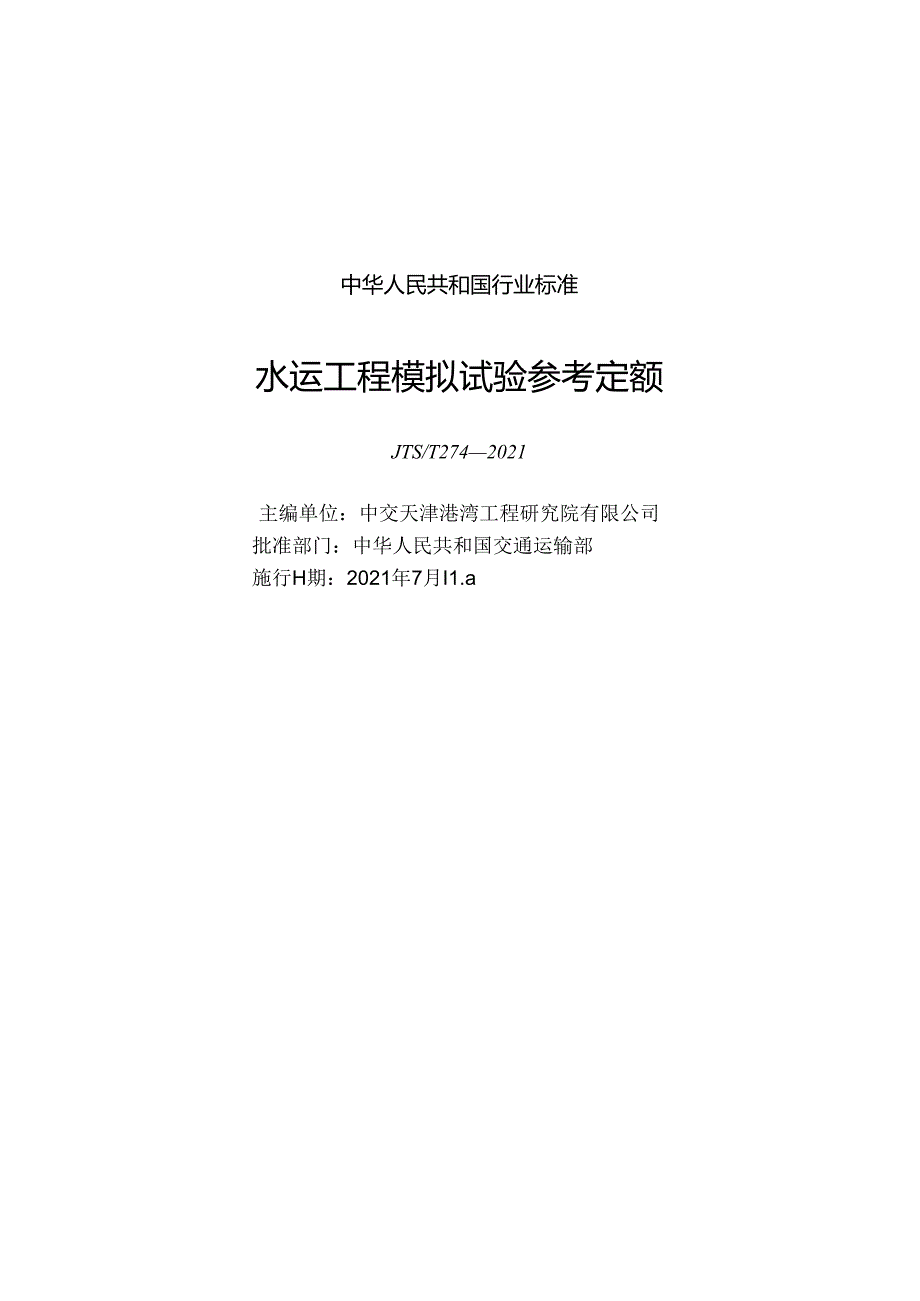 中华人民共和国行业标准

水运工程模拟试验参考定额

JTS/T274—2021

主编单位：中交天津港湾工程研究院有限公司
批准部门：中华人民共和国交通运输部
施行H期：2021年7月I1.a